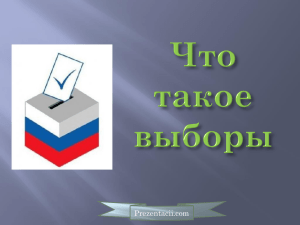 Что такое выборы

Prezentacii.com